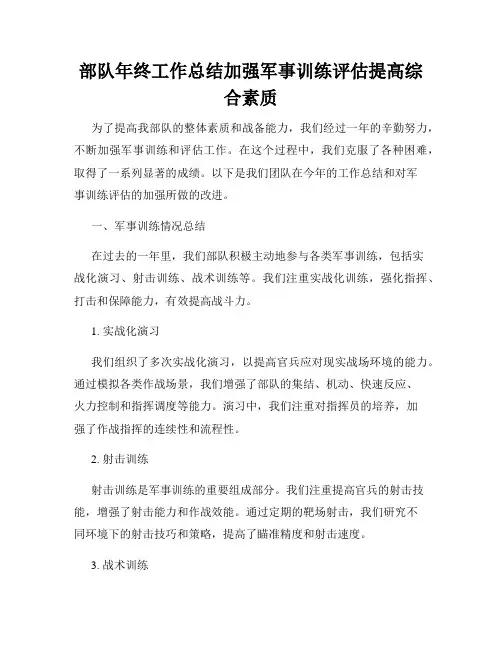 部队年终工作总结加强军事训练评估提高综合素质

为了提高我部队的整体素质和战备能力，我们经过一年的辛勤努力，不断加强军事训练和评估工作。在这个过程中，我们克服了各种困难，取得了一系列显著的成绩。以下是我们团队在今年的工作总结和对军事训练评估的加强所做的改进。

一、军事训练情况总结

在过去的一年里，我们部队积极主动地参与各类军事训练，包括实战化演习、射击训练、战术训练等。我们注重实战化训练，强化指挥、打击和保障能力，有效提高战斗力。

1. 实战化演习

我们组织了多次实战化演习，以提高官兵应对现实战场环境的能力。通过模拟各类作战场景，我们增强了部队的集结、机动、快速反应、火力控制和指挥调度等能力。演习中，我们注重对指挥员的培养，加强了作战指挥的连续性和流程性。

2. 射击训练

射击训练是军事训练的重要组成部分。我们注重提高官兵的射击技能，增强了射击能力和作战效能。通过定期的靶场射击，我们研究不同环境下的射击技巧和策略，提高了瞄准精度和射击速度。

3. 战术训练